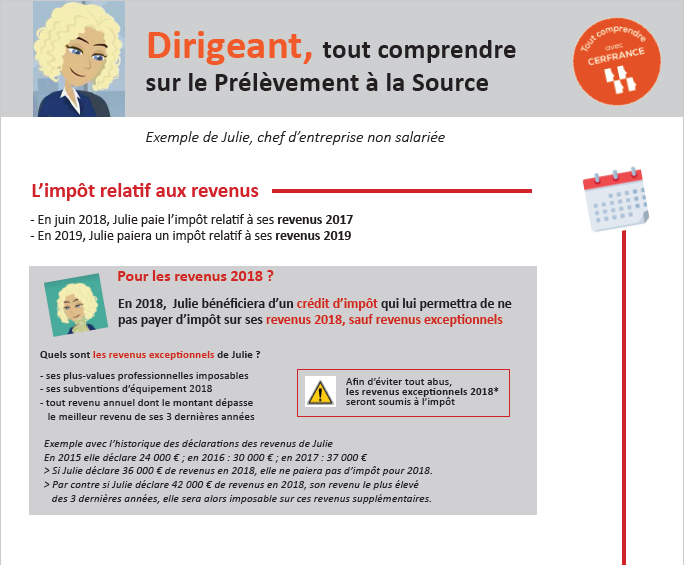 Dirigeant, tout comprendre sur le Prélèvement à la Source

Tout comprendre avec CERFRANCE

Exemple de Julie, chef d'entreprise non salariée

L'impôt relatif aux revenus

- En juin 2018, Julie paie l'impôt relatif à ses revenus 2017
- En 2019, Julie paiera un impôt relatif à ses revenus 2019

Pour les revenus 2018 ?

En 2018, Julie bénéficiera d'un crédit d'impôt qui lui permettra de ne pas payer d'impôt sur ses revenus 2018, sauf revenus exceptionnels

Quels sont les revenus exceptionnels de Julie ?

- ses plus-values professionnelles imposables
- ses subventions d'équipement 2018
- tout revenu annuel dont le montant dépasse le meilleur revenu de ses 3 dernières années

Afin d'éviter tout abus, les revenus exceptionnels 2018* seront soumis à l'impôt

Exemple avec l'historique des déclarations des revenus de Julie
En 2015 elle déclare 24 000 € ; en 2016 : 30 000 € ; en 2017 : 37 000 €
> Si Julie déclare 36 000 € de revenus en 2018, elle ne paiera pas d'impôt pour 2018.
> Par contre si Julie déclare 42 000 € de revenus en 2018, son revenu le plus élevé des 3 dernières années, elle sera alors imposable sur ces revenus supplémentaires.